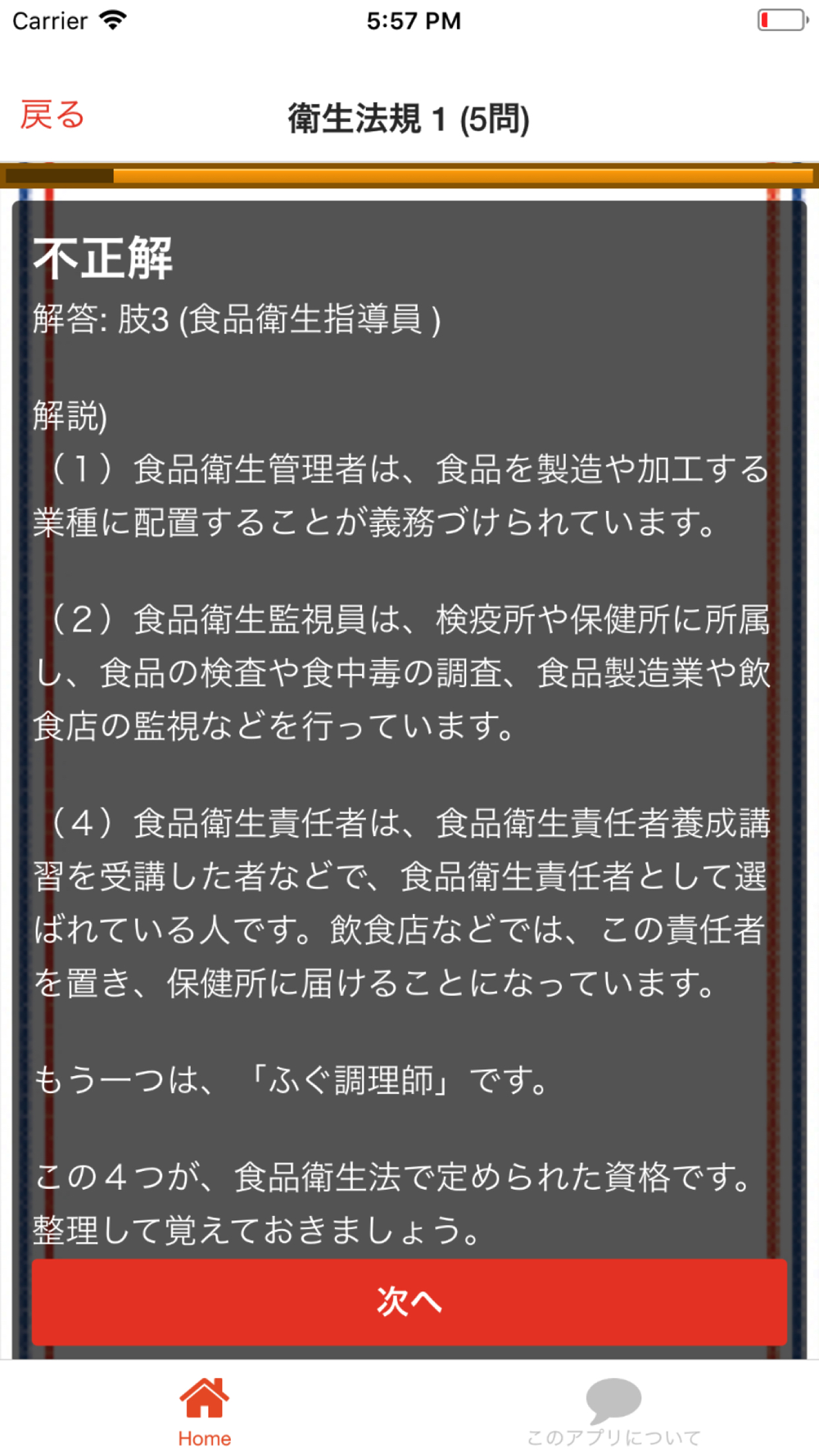 Carrier 5:57 PM

戻る 衛生法規 1 (5問)

不正解
解答: 肢3 (食品衛生指導員 )

解説)
（１）食品衛生管理者は、食品を製造や加工する業種に配置することが義務づけられています。

（２）食品衛生監視員は、検疫所や保健所に所属し、食品の検査や食中毒の調査、食品製造業や飲食店の監視などを行っています。

（４）食品衛生責任者は、食品衛生責任者養成講習を受講した者などで、食品衛生責任者として選ばれている人です。飲食店などでは、この責任者を置き、保健所に届けることになっています。

もう一つは、「ふぐ調理師」です。

この４つが、食品衛生法で定められた資格です。整理して覚えておきましょう。

次へ

Home このアプリについて